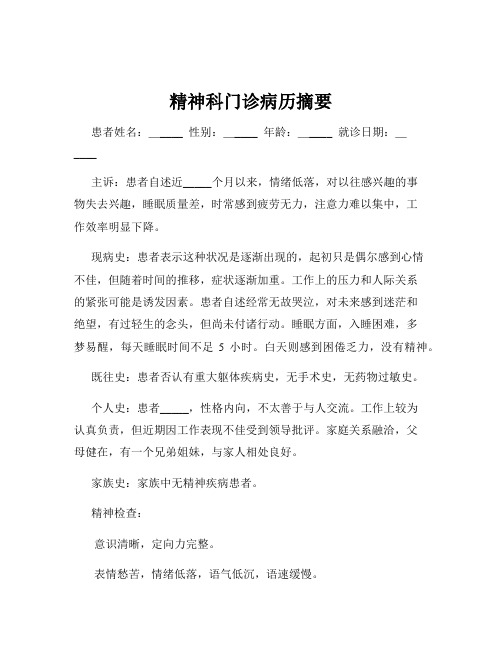 精神科门诊病历摘要

患者姓名：______ 性别：______ 年龄：______ 就诊日期：______

主诉：患者自述近_____个月以来，情绪低落，对以往感兴趣的事物失去兴趣，睡眠质量差，时常感到疲劳无力，注意力难以集中，工作效率明显下降。

现病史：患者表示这种状况是逐渐出现的，起初只是偶尔感到心情不佳，但随着时间的推移，症状逐渐加重。工作上的压力和人际关系的紧张可能是诱发因素。患者自述经常无故哭泣，对未来感到迷茫和绝望，有过轻生的念头，但尚未付诸行动。睡眠方面，入睡困难，多梦易醒，每天睡眠时间不足 5 小时。白天则感到困倦乏力，没有精神。

既往史：患者否认有重大躯体疾病史，无手术史，无药物过敏史。

个人史：患者_____，性格内向，不太善于与人交流。工作上较为认真负责，但近期因工作表现不佳受到领导批评。家庭关系融洽，父母健在，有一个兄弟姐妹，与家人相处良好。

家族史：家族中无精神疾病患者。

精神检查：

意识清晰，定向力完整。

表情愁苦，情绪低落，语气低沉，语速缓慢。